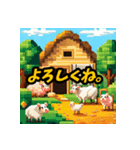 よろしくね。